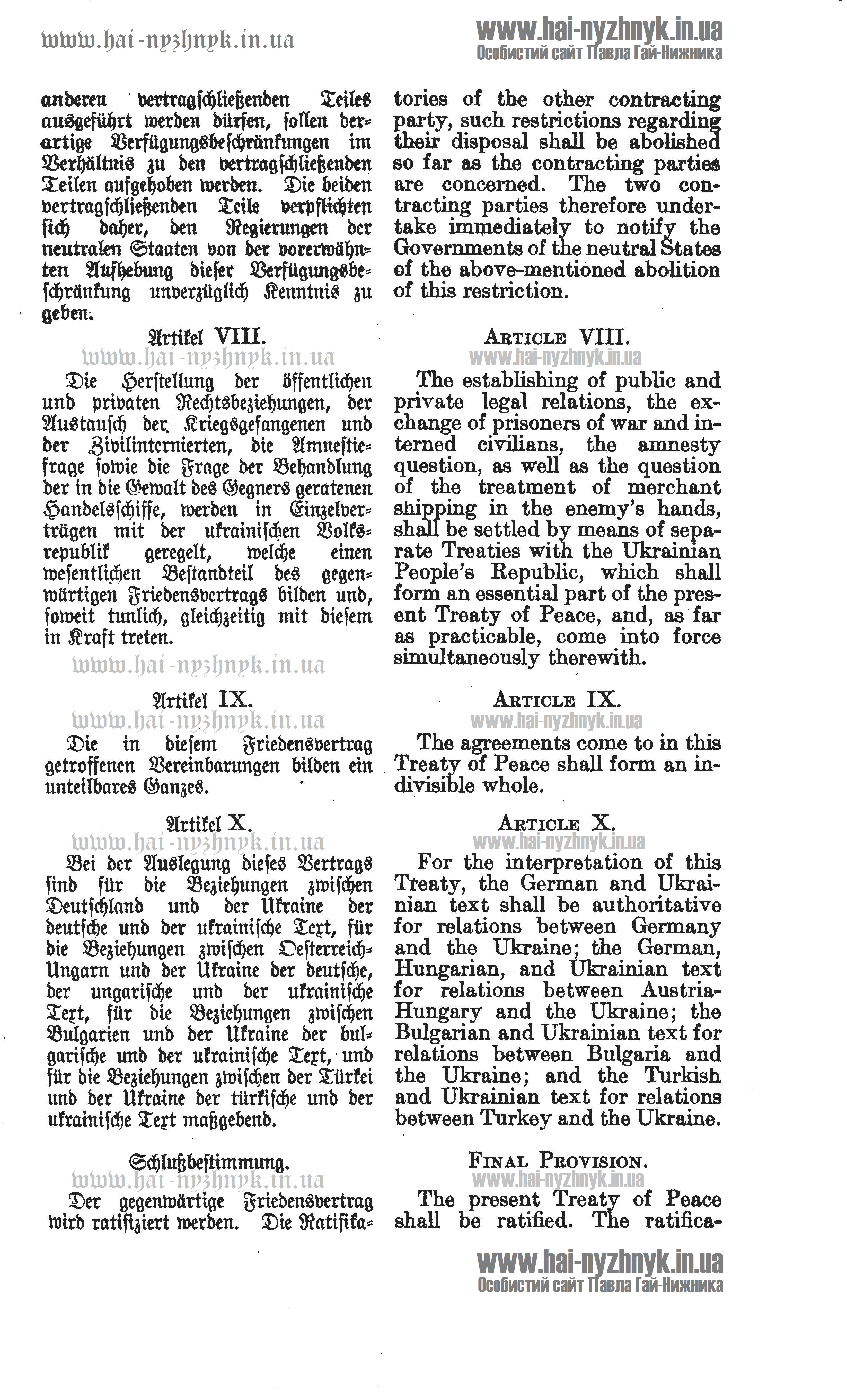 www.hai-nyzhnyk.in.ua

www.hai-nyzhnyk.in.ua
Особистий сайт Павла Гай-Нижника

anderen vertragschließenden Teiles ausgeführt werden dürfen, sollen derartige Verfügungsbeschränkungen im Verhältnis zu den vertragschließenden Teilen aufgehoben werden. Die beiden vertragschließenden Teile verpflichten sich daher, den Regierungen der neutralen Staaten von der vorerwähnten Aufhebung dieser Verfügungsbeschränkung unverzüglich Kenntnis zu geben.

Artikel VIII.

www.hai-nyzhnyk.in.ua

Die Herstellung der öffentlichen und privaten Rechtsbeziehungen, der Austausch der Kriegsgefangenen und der Zivilinternierten, die Amnestiefrage sowie die Frage der Behandlung der in die Gewalt des Gegners geratenen Handelsschiffe, werden in Einzelverträgen mit der ukrainischen Volksrepublik geregelt, welche einen wesentlichen Bestandteil des gegenwärtigen Friedensvertrags bilden und, soweit tunlich, gleichzeitig mit diesem in Kraft treten.

www.hai-nyzhnyk.in.ua

Artikel IX.

www.hai-nyzhnyk.in.ua

Die in diesem Friedensvertrag getroffenen Vereinbarungen bilden ein unteilbares Ganzes.

Artikel X.

www.hai-nyzhnyk.in.ua

Bei der Auslegung dieses Vertrags sind für die Beziehungen zwischen Deutschland und der Ukraine der deutsche und der ukrainische Text, für die Beziehungen zwischen Oesterreich-Ungarn und der Ukraine der deutsche, der ungarische und der ukrainische Text, für die Beziehungen zwischen Bulgarien und der Ukraine der bulgarische und der ukrainische Text, und für die Beziehungen zwischen der Türkei und der Ukraine der türkische und der ukrainische Text maßgebend.

Schlußbestimmung.

www.hai-nyzhnyk.in.ua

Der gegenwärtige Friedensvertrag wird ratifiziert werden. Die Ratifika-

tories of the other contracting party, such restrictions regarding their disposal shall be abolished so far as the contracting parties are concerned. The two contracting parties therefore undertake immediately to notify the Governments of the neutral States of the above-mentioned abolition of this restriction.

ARTICLE VIII.

www.hai-nyzhnyk.in.ua

The establishing of public and private legal relations, the exchange of prisoners of war and interned civilians, the amnesty question, as well as the question of the treatment of merchant shipping in the enemy's hands, shall be settled by means of separate Treaties with the Ukrainian People's Republic, which shall form an essential part of the present Treaty of Peace, and, as far as practicable, come into force simultaneously therewith.

ARTICLE IX.

www.hai-nyzhnyk.in.ua

The agreements come to in this Treaty of Peace shall form an indivisible whole.

ARTICLE X.

www.hai-nyzhnyk.in.ua

For the interpretation of this Treaty, the German and Ukrainian text shall be authoritative for relations between Germany and the Ukraine; the German, Hungarian, and Ukrainian text for relations between Austria-Hungary and the Ukraine; the Bulgarian and Ukrainian text for relations between Bulgaria and the Ukraine; and the Turkish and Ukrainian text for relations between Turkey and the Ukraine.

FINAL PROVISION.

www.hai-nyzhnyk.in.ua

The present Treaty of Peace shall be ratified. The ratifica-

www.hai-nyzhnyk.in.ua
Особистий сайт Павла Гай-Нижника